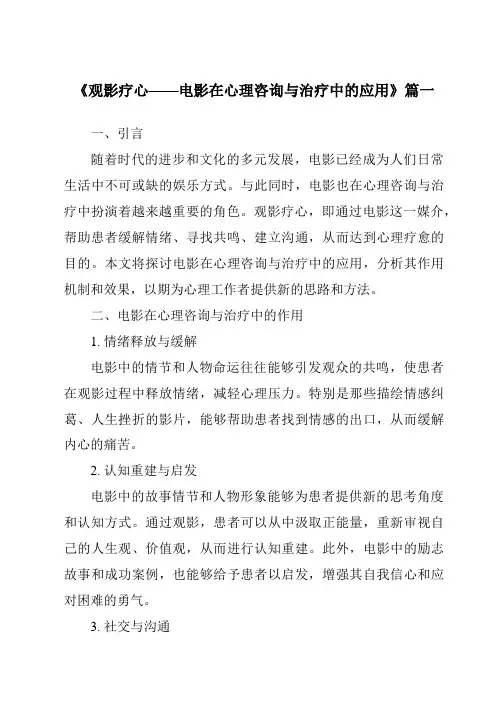 《观影疗心——电影在心理咨询与治疗中的应用》篇一

一、引言

随着时代的进步和文化的多元发展，电影已经成为人们日常生活中不可或缺的娱乐方式。与此同时，电影也在心理咨询与治疗中扮演着越来越重要的角色。观影疗心，即通过电影这一媒介，帮助患者缓解情绪、寻找共鸣、建立沟通，从而达到心理疗愈的目的。本文将探讨电影在心理咨询与治疗中的应用，分析其作用机制和效果，以期为心理工作者提供新的思路和方法。

二、电影在心理咨询与治疗中的作用

1. 情绪释放与缓解

电影中的情节和人物命运往往能够引发观众的共鸣，使患者在观影过程中释放情绪，减轻心理压力。特别是那些描绘情感纠葛、人生挫折的影片，能够帮助患者找到情感的出口，从而缓解内心的痛苦。

2. 认知重建与启发

电影中的故事情节和人物形象能够为患者提供新的思考角度和认知方式。通过观影，患者可以从中汲取正能量，重新审视自己的人生观、价值观，从而进行认知重建。此外，电影中的励志故事和成功案例，也能够给予患者以启发，增强其自我信心和应对困难的勇气。

3. 社交与沟通